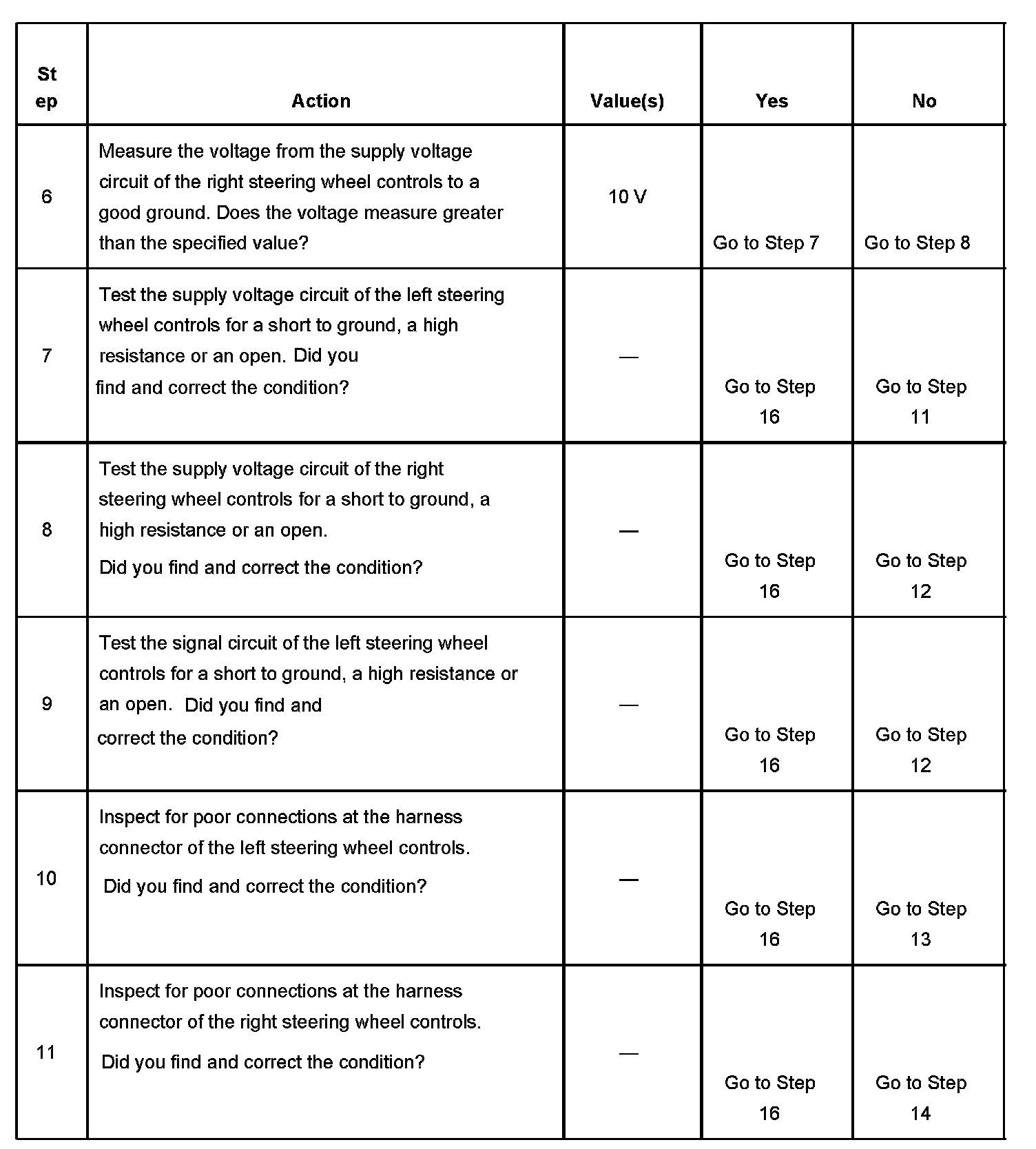 | Step | Action | Value(s) | Yes | No |
|---|---|---|---|---|
| 6 | Measure the voltage from the supply voltage circuit of the right steering wheel controls to a good ground. Does the voltage measure greater than the specified value? | 10 V | Go to Step 7 | Go to Step 8 |
| 7 | Test the supply voltage circuit of the left steering wheel controls for a short to ground, a high resistance or an open. Did you find and correct the condition? | — | Go to Step 16 | Go to Step 11 |
| 8 | Test the supply voltage circuit of the right steering wheel controls for a short to ground, a high resistance or an open. Did you find and correct the condition? | — | Go to Step 16 | Go to Step 12 |
| 9 | Test the signal circuit of the left steering wheel controls for a short to ground, a high resistance or an open. Did you find and correct the condition? | — | Go to Step 16 | Go to Step 12 |
| 10 | Inspect for poor connections at the harness connector of the left steering wheel controls. Did you find and correct the condition? | — | Go to Step 16 | Go to Step 13 |
| 11 | Inspect for poor connections at the harness connector of the right steering wheel controls. Did you find and correct the condition? | — | Go to Step 16 | Go to Step 14 |